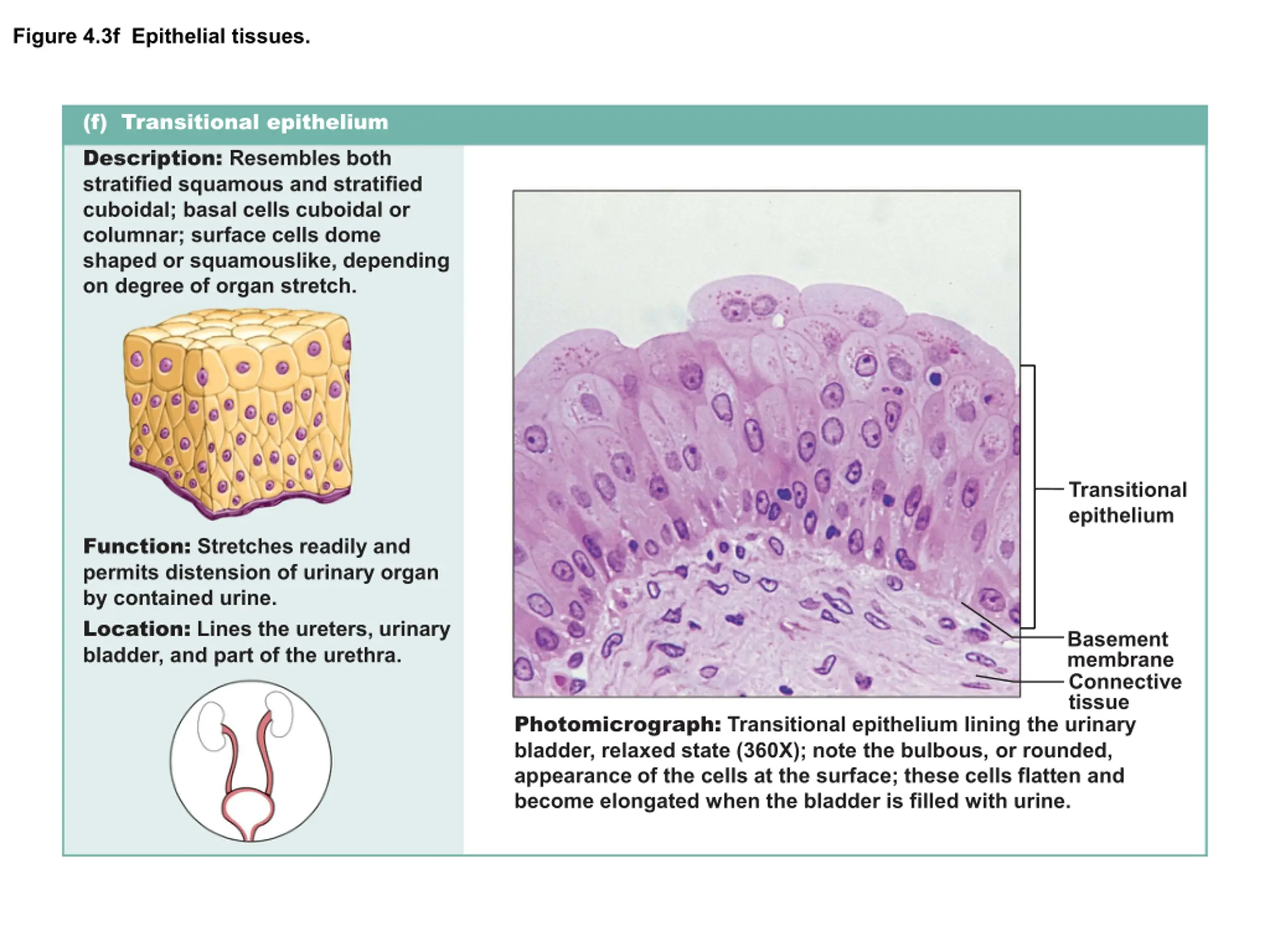 Figure 4.3f Epithelial tissues.

(f) Transitional epithelium

Description: Resembles both stratified squamous and stratified cuboidal; basal cells cuboidal or columnar; surface cells dome shaped or squamouslike, depending on degree of organ stretch.

Function: Stretches readily and permits distension of urinary organ by contained urine.

Location: Lines the ureters, urinary bladder, and part of the urethra.

Transitional epithelium

Basement membrane

Connective tissue

Photomicrograph: Transitional epithelium lining the urinary bladder, relaxed state (360X); note the bulbous, or rounded, appearance of the cells at the surface; these cells flatten and become elongated when the bladder is filled with urine.